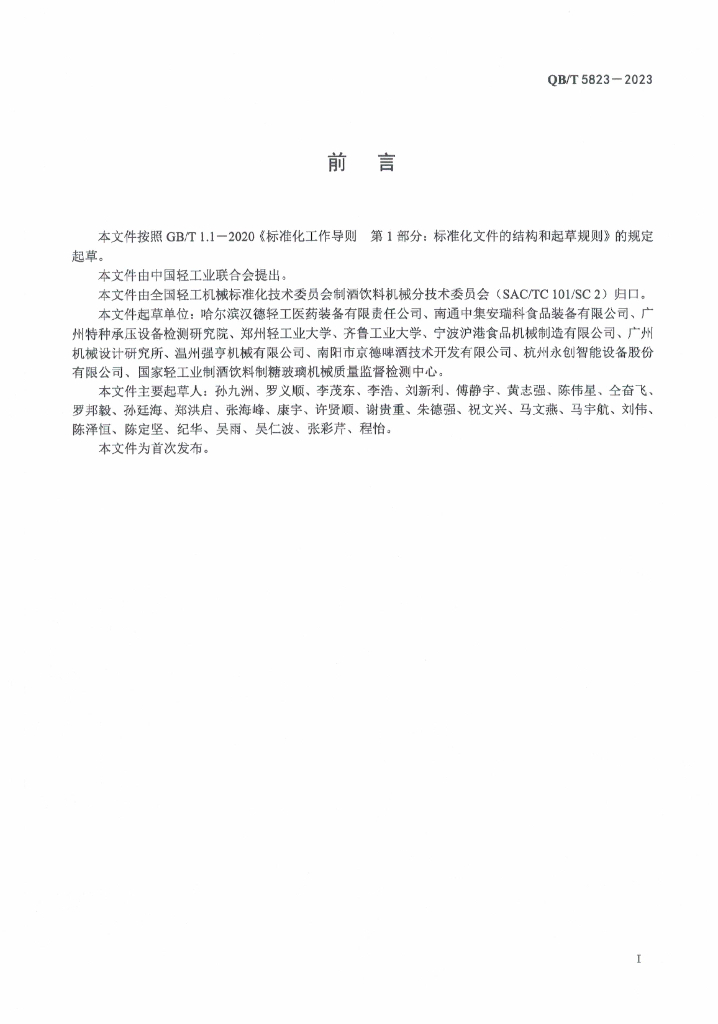 QB/T 5823—2023

前　言

本文件按照 GB/T 1.1—2020《标准化工作导则　第 1 部分：标准化文件的结构和起草规则》的规定起草。

本文件由中国轻工业联合会提出。

本文件由全国轻工机械标准化技术委员会制酒饮料机械分技术委员会（SAC/TC 101/SC 2）归口。

本文件起草单位：哈尔滨汉德轻工医药装备有限责任公司、南通中集安瑞科食品装备有限公司、广州特种承压设备检测研究院、郑州轻工业大学、齐鲁工业大学、宁波沪港食品机械制造有限公司、广州机械设计研究所、温州强亨机械有限公司、南阳市京德啤酒技术开发有限公司、杭州永创智能设备股份有限公司、国家轻工业制酒饮料制糖玻璃机械质量监督检测中心。

本文件主要起草人：孙九洲、罗义顺、李茂东、李浩、刘新利、傅静宇、黄志强、陈伟星、仝奋飞、罗邦毅、孙廷海、郑洪启、张海峰、康宇、许贤顺、谢贵重、朱德强、祝文兴、马文燕、马宇航、刘伟、陈泽恒、陈定坚、纪华、吴雨、吴仁波、张彩芹、程怡。

本文件为首次发布。

I